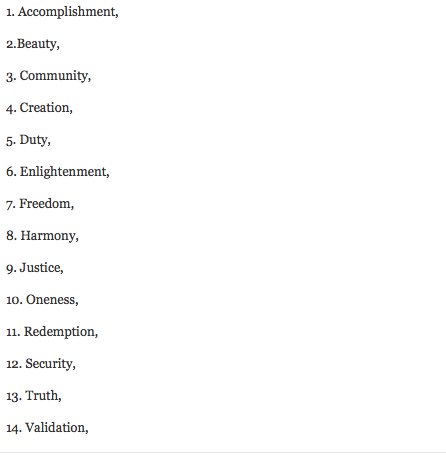 1. Accomplishment,

2.Beauty,

3. Community,

4. Creation,

5. Duty,

6. Enlightenment,

7. Freedom,

8. Harmony,

9. Justice,

10. Oneness,

11. Redemption,

12. Security,

13. Truth,

14. Validation,